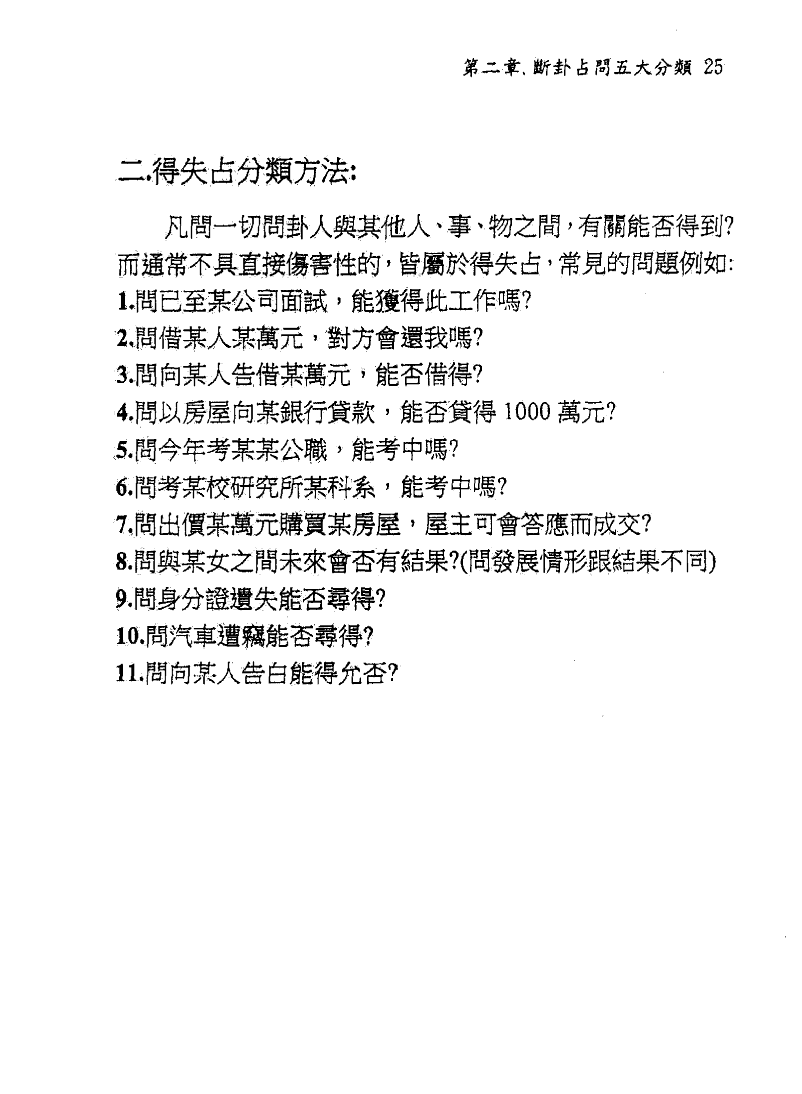 第二章、斷卦占問五大分類 25

二.得失占分類方法:

凡問一切問卦人與其他人、事、物之間，有關能否得到?而通常不具直接傷害性的，皆屬於得失占，常見的問題例如:
1.問已至某公司面試，能獲得此工作嗎?
2.問借某人某萬元，對方會還我嗎?
3.問向某人告借某萬元，能否借得?
4.問以房屋向某銀行貸款，能否貸得 1000 萬元?
5.問今年考某某公職，能考中嗎?
6.問考某校研究所某科系，能考中嗎?
7.問出價某萬元購買某房屋，屋主可會答應而成交?
8.問與某女之間未來會否有結果?(問發展情形跟結果不同)
9.問身分證遺失能否尋得?
10.問汽車遭竊能否尋得?
11.問向某人告白能得允否?